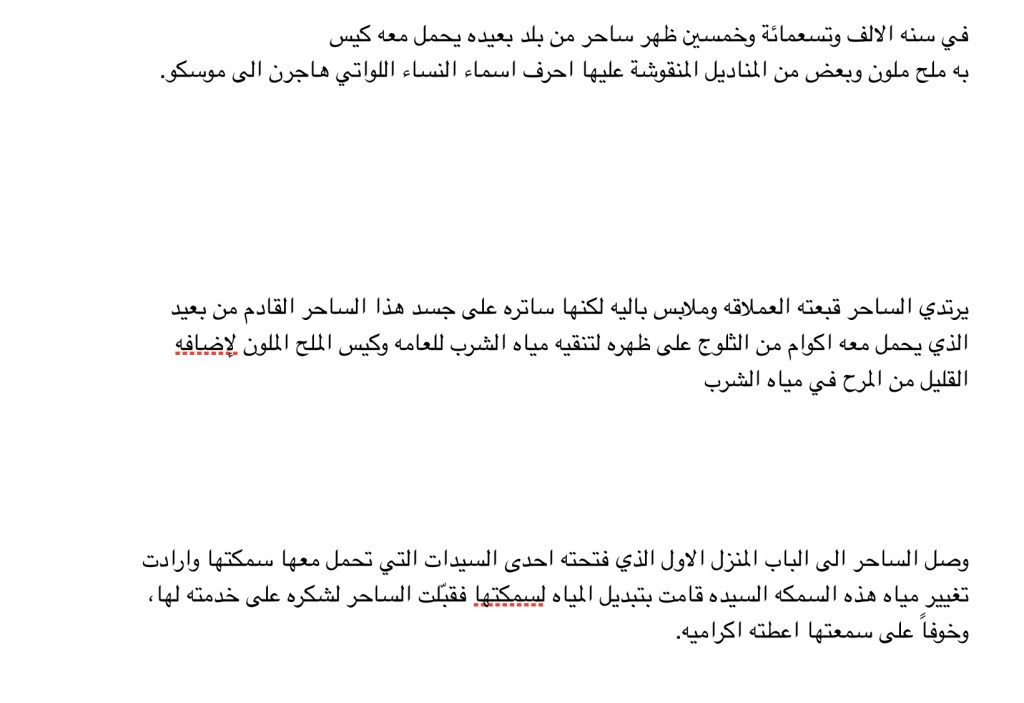 في سنه الالف وتسعمائة وخمسين ظهر ساحر من بلد بعيده يحمل معه كيس به ملح ملون وبعض من المناديل المنقوشة عليها احرف اسماء النساء اللواتي هاجرن الى موسكو.

يرتدي الساحر قبعته العملاقه وملابس باليه لكنها ساتره على جسد هذا الساحر القادم من بعيد الذي يحمل معه اكوام من الثلوج على ظهره لتنقيه مياه الشرب للعامه وكيس الملح الملون لإضافه القليل من المرح في مياه الشرب

وصل الساحر الى الباب المنزل الاول الذي فتحته احدى السيدات التي تحمل معها سمكتها وارادت تغيير مياه هذه السمكه السيده قامت بتبديل المياه لسمكتها فقبّلت الساحر لشكره على خدمته لها، وخوفاً على سمعتها اعطته اكراميه.